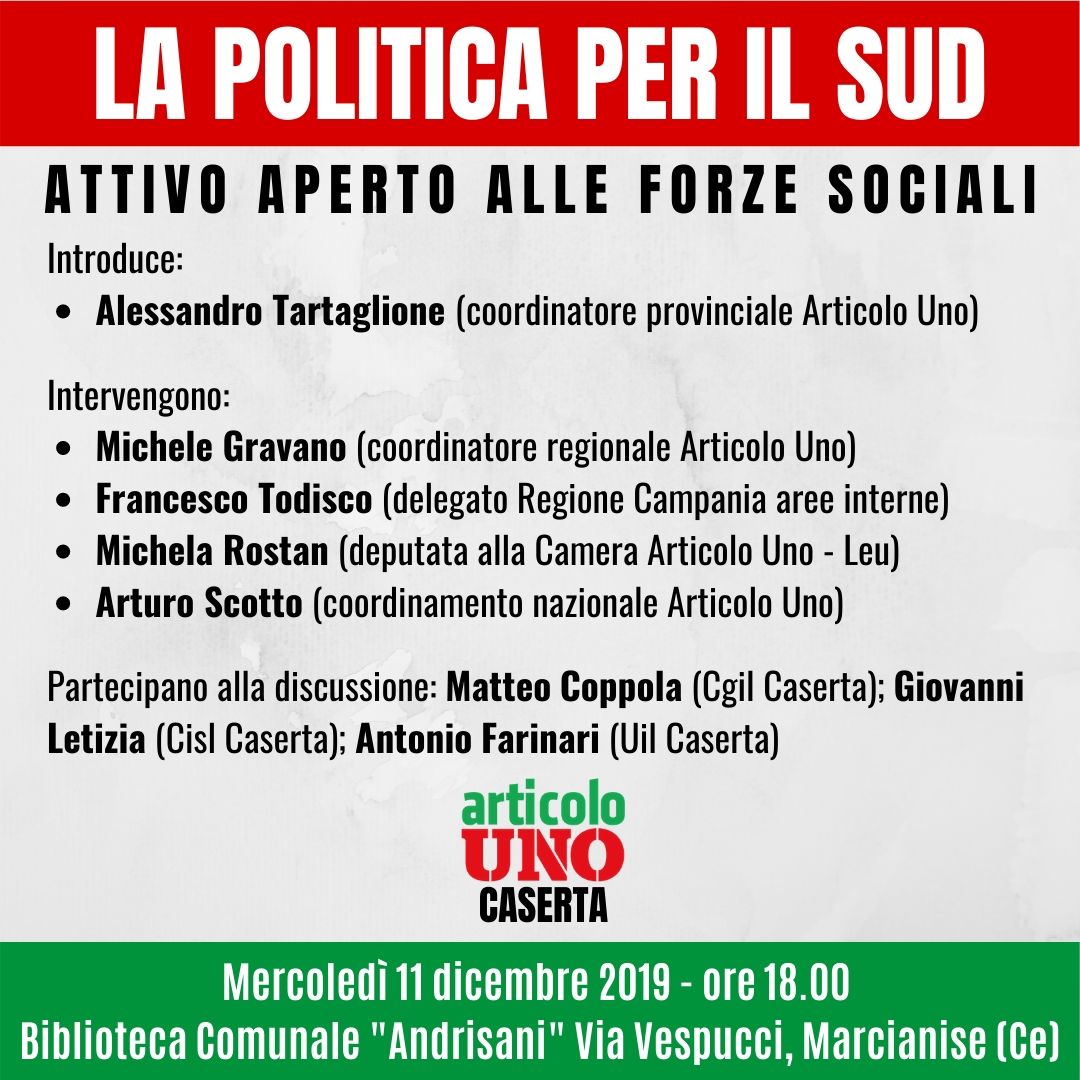 LA POLITICA PER IL SUD

ATTIVO APERTO ALLE FORZE SOCIALI

Introduce:
• Alessandro Tartaglione (coordinatore provinciale Articolo Uno)

Intervengono:
• Michele Gravano (coordinatore regionale Articolo Uno)
• Francesco Todisco (delegato Regione Campania aree interne)
• Michela Rostan (deputata alla Camera Articolo Uno - Leu)
• Arturo Scotto (coordinamento nazionale Articolo Uno)

Partecipano alla discussione: Matteo Coppola (Cgil Caserta); Giovanni Letizia (Cisl Caserta); Antonio Farinari (Uil Caserta)

articolo
UNO
CASERTA

Mercoledì 11 dicembre 2019 - ore 18.00
Biblioteca Comunale "Andrisani" Via Vespucci, Marcianise (Ce)